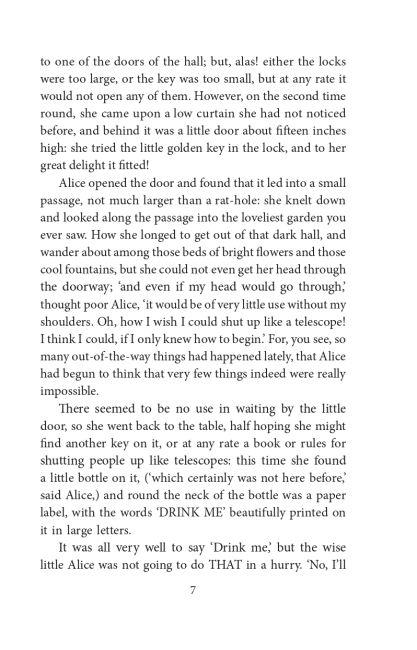 to one of the doors of the hall; but, alas! either the locks were too large, or the key was too small, but at any rate it would not open any of them. However, on the second time round, she came upon a low curtain she had not noticed before, and behind it was a little door about fifteen inches high: she tried the little golden key in the lock, and to her great delight it fitted!

Alice opened the door and found that it led into a small passage, not much larger than a rat-hole: she knelt down and looked along the passage into the loveliest garden you ever saw. How she longed to get out of that dark hall, and wander about among those beds of bright flowers and those cool fountains, but she could not even get her head through the doorway; 'and even if my head would go through,' thought poor Alice, 'it would be of very little use without my shoulders. Oh, how I wish I could shut up like a telescope! I think I could, if I only knew how to begin.' For, you see, so many out-of-the-way things had happened lately, that Alice had begun to think that very few things indeed were really impossible.

There seemed to be no use in waiting by the little door, so she went back to the table, half hoping she might find another key on it, or at any rate a book or rules for shutting people up like telescopes: this time she found a little bottle on it, ('which certainly was not here before,' said Alice,) and round the neck of the bottle was a paper label, with the words 'DRINK ME' beautifully printed on it in large letters.

It was all very well to say 'Drink me,' but the wise little Alice was not going to do THAT in a hurry. 'No, I'll

7